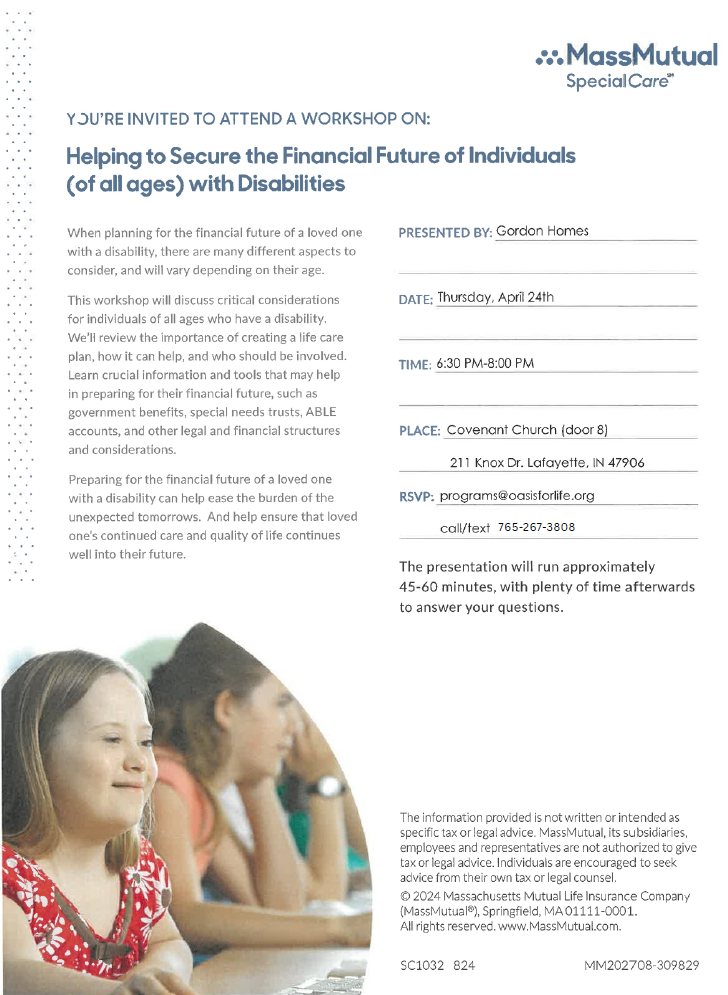 MassMutual
SpecialCare℠

YOU'RE INVITED TO ATTEND A WORKSHOP ON:

Helping to Secure the Financial Future of Individuals (of all ages) with Disabilities

When planning for the financial future of a loved one with a disability, there are many different aspects to consider, and will vary depending on their age.

This workshop will discuss critical considerations for individuals of all ages who have a disability. We'll review the importance of creating a life care plan, how it can help, and who should be involved. Learn crucial information and tools that may help in preparing for their financial future, such as government benefits, special needs trusts, ABLE accounts, and other legal and financial structures and considerations.

Preparing for the financial future of a loved one with a disability can help ease the burden of the unexpected tomorrows. And help ensure that loved one's continued care and quality of life continues well into their future.

PRESENTED BY: Gordon Homes

DATE: Thursday, April 24th

TIME: 6:30 PM-8:00 PM

PLACE: Covenant Church (door 8)
211 Knox Dr. Lafayette, IN 47906

RSVP: programs@oasisforlife.org
call/text 765-267-3808

The presentation will run approximately 45-60 minutes, with plenty of time afterwards to answer your questions.

The information provided is not written or intended as specific tax or legal advice. MassMutual, its subsidiaries, employees and representatives are not authorized to give tax or legal advice. Individuals are encouraged to seek advice from their own tax or legal counsel.
© 2024 Massachusetts Mutual Life Insurance Company (MassMutual®), Springfield, MA 01111-0001. All rights reserved. www.MassMutual.com.

SC1032 824 MM202708-309829